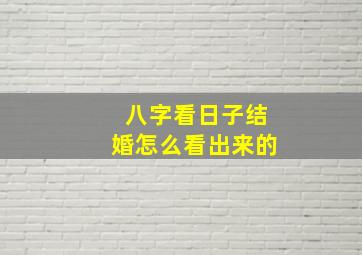 八字看日子结婚怎么看出来的